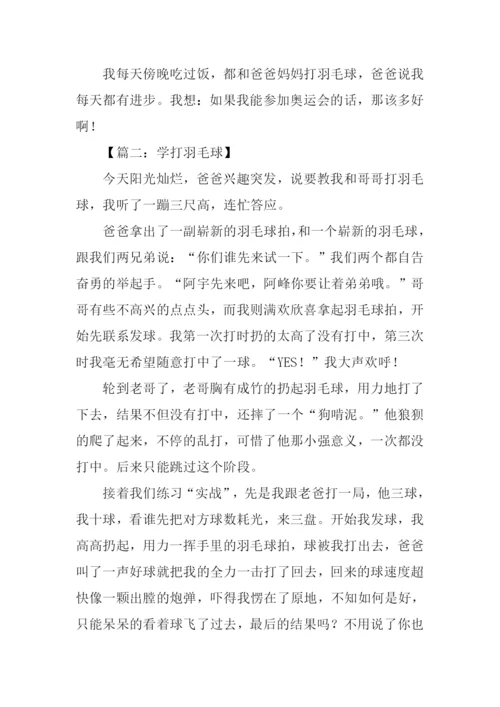 我每天傍晚吃过饭，都和爸爸妈妈打羽毛球，爸爸说我每天都有进步。我想：如果我能参加奥运会的话，那该多好啊！

【篇二：学打羽毛球】

今天阳光灿烂，爸爸兴趣突发，说要教我和哥哥打羽毛球，我听了一蹦三尺高，连忙答应。

爸爸拿出了一副崭新的羽毛球拍，和一个崭新的羽毛球，跟我们两兄弟说：“你们谁先来试一下。”我们两个都自告奋勇的举起手。“阿宇先来吧，阿峰你要让着弟弟哦。”哥哥有些不高兴的点点头，而我则满欢欣喜拿起羽毛球拍，开始先联系发球。我第一次打时扔的太高了没有打中，第三次时我毫无希望随意打中了一球。“YES！”我大声欢呼！

轮到老哥了，老哥胸有成竹的扔起羽毛球，用力地打了下去，结果不但没有打中，还摔了一个“狗啃泥。”他狼狈的爬了起来，不停的乱打，可惜了他那小强意义，一次都没打中。后来只能跳过这个阶段。

接着我们练习“实战”，先是我跟老爸打一局，他三球，我十球，看谁先把对方球数耗光，来三盘。开始我发球，我高高扔起，用力一挥手里的羽毛球拍，球被我打出去，爸爸叫了一声好球就把我的全力一击打了回去，回来的球速度超快像一颗出膛的炮弹，吓得我愣在了原地，不知如何是好，只能呆呆的看着球飞了过去，最后的结果吗？不用说了你也